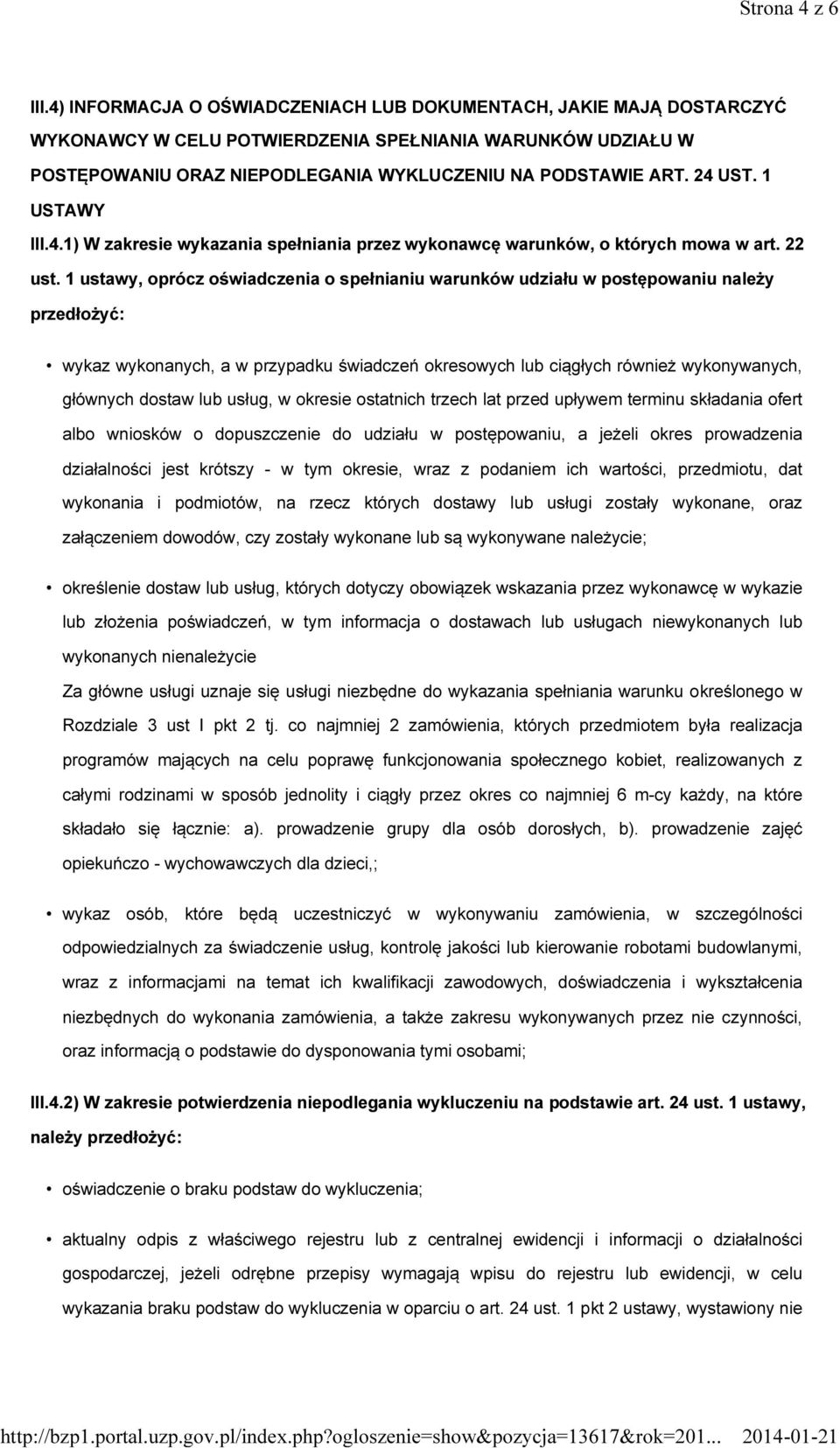 Strona 4 z 6

III.4) INFORMACJA O OŚWIADCZENIACH LUB DOKUMENTACH, JAKIE MAJĄ DOSTARCZYĆ WYKONAWCY W CELU POTWIERDZENIA SPEŁNIANIA WARUNKÓW UDZIAŁU W POSTĘPOWANIU ORAZ NIEPODLEGANIA WYKLUCZENIU NA PODSTAWIE ART. 24 UST. 1 USTAWY

III.4.1) W zakresie wykazania spełniania przez wykonawcę warunków, o których mowa w art. 22 ust. 1 ustawy, oprócz oświadczenia o spełnianiu warunków udziału w postępowaniu należy przedłożyć:

• wykaz wykonanych, a w przypadku świadczeń okresowych lub ciągłych również wykonywanych, głównych dostaw lub usług, w okresie ostatnich trzech lat przed upływem terminu składania ofert albo wniosków o dopuszczenie do udziału w postępowaniu, a jeżeli okres prowadzenia działalności jest krótszy - w tym okresie, wraz z podaniem ich wartości, przedmiotu, dat wykonania i podmiotów, na rzecz których dostawy lub usługi zostały wykonane, oraz załączeniem dowodów, czy zostały wykonane lub są wykonywane należycie;

• określenie dostaw lub usług, których dotyczy obowiązek wskazania przez wykonawcę w wykazie lub złożenia poświadczeń, w tym informacja o dostawach lub usługach niewykonanych lub wykonanych nienależycie
Za główne usługi uznaje się usługi niezbędne do wykazania spełniania warunku określonego w Rozdziale 3 ust I pkt 2 tj. co najmniej 2 zamówienia, których przedmiotem była realizacja programów mających na celu poprawę funkcjonowania społecznego kobiet, realizowanych z całymi rodzinami w sposób jednolity i ciągły przez okres co najmniej 6 m-cy każdy, na które składało się łącznie: a). prowadzenie grupy dla osób dorosłych, b). prowadzenie zajęć opiekuńczo - wychowawczych dla dzieci,;

• wykaz osób, które będą uczestniczyć w wykonywaniu zamówienia, w szczególności odpowiedzialnych za świadczenie usług, kontrolę jakości lub kierowanie robotami budowlanymi, wraz z informacjami na temat ich kwalifikacji zawodowych, doświadczenia i wykształcenia niezbędnych do wykonania zamówienia, a także zakresu wykonywanych przez nie czynności, oraz informacją o podstawie do dysponowania tymi osobami;

III.4.2) W zakresie potwierdzenia niepodlegania wykluczeniu na podstawie art. 24 ust. 1 ustawy, należy przedłożyć:

• oświadczenie o braku podstaw do wykluczenia;

• aktualny odpis z właściwego rejestru lub z centralnej ewidencji i informacji o działalności gospodarczej, jeżeli odrębne przepisy wymagają wpisu do rejestru lub ewidencji, w celu wykazania braku podstaw do wykluczenia w oparciu o art. 24 ust. 1 pkt 2 ustawy, wystawiony nie

http://bzp1.portal.uzp.gov.pl/index.php?ogloszenie=show&pozycja=13617&rok=201... 2014-01-21